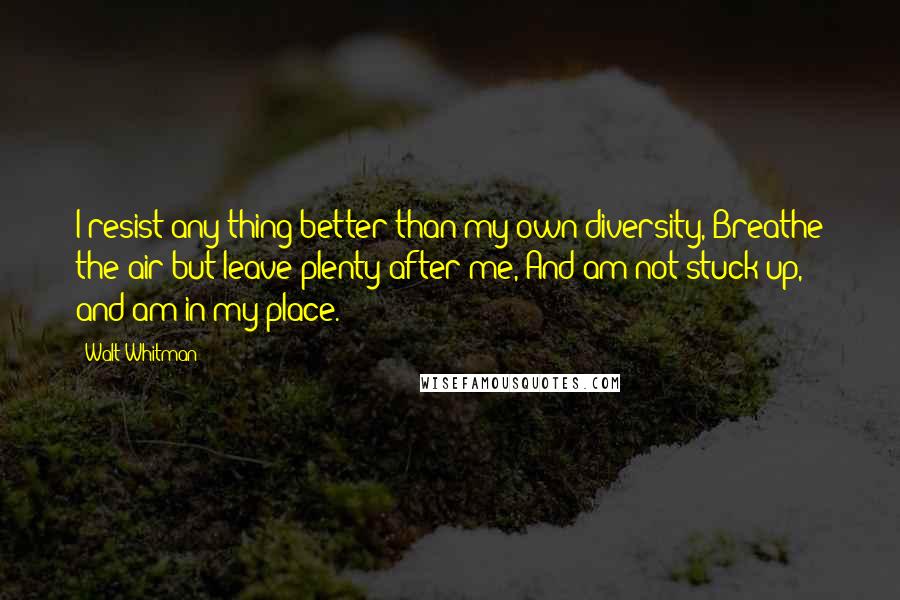 I resist any thing better than my own diversity, Breathe the air but leave plenty after me, And am not stuck up, and am in my place.

Walt Whitman

WISEFAMOUSQUOTES.COM